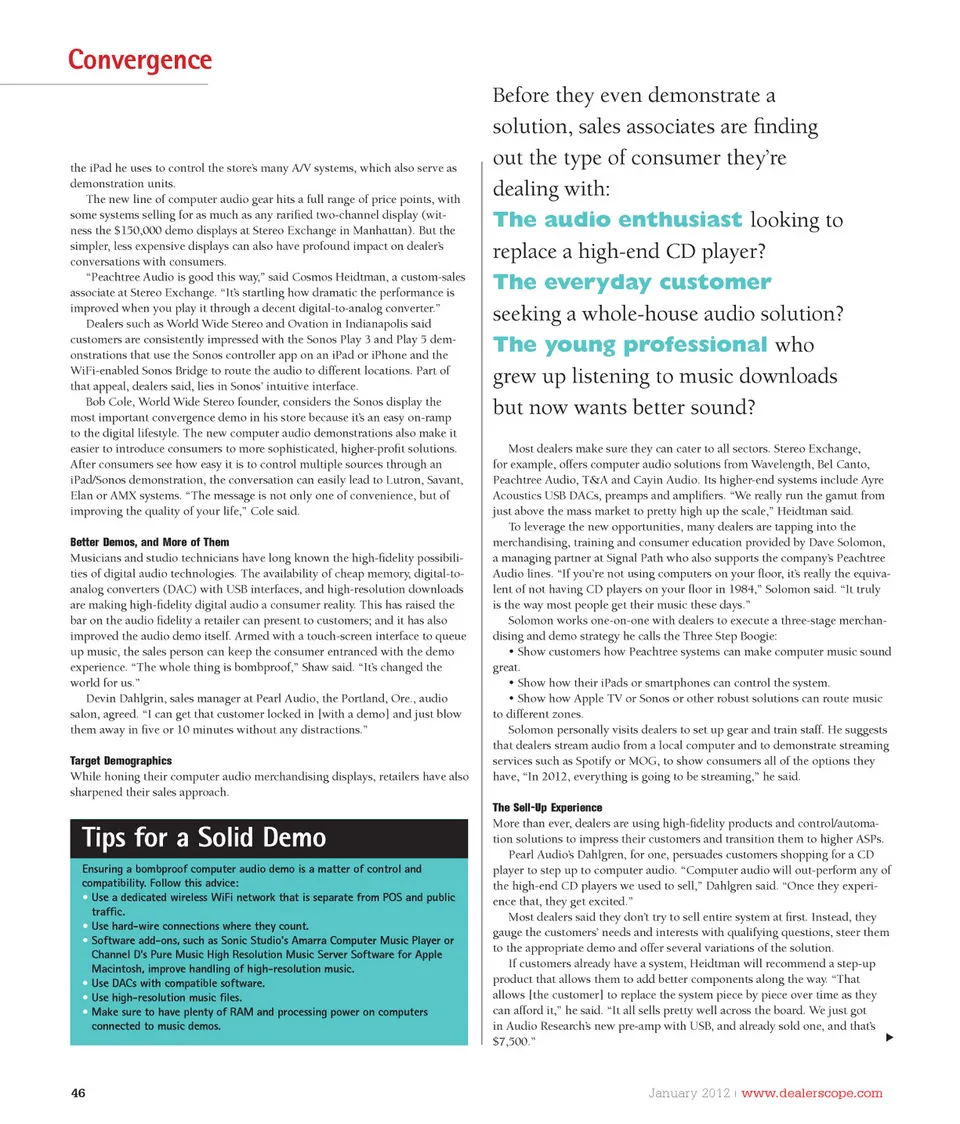 Convergence

the iPad he uses to control the store's many A/V systems, which also serve as demonstration units.

The new line of computer audio gear hits a full range of price points, with some systems selling for as much as any rarified two-channel display (witness the $150,000 demo displays at Stereo Exchange in Manhattan). But the simpler, less expensive displays can also have profound impact on dealer's conversations with consumers.

"Peachtree Audio is good this way," said Cosmos Heidtman, a custom-sales associate at Stereo Exchange. "It's startling how dramatic the performance is improved when you play it through a decent digital-to-analog converter."

Dealers such as World Wide Stereo and Ovation in Indianapolis said customers are consistently impressed with the Sonos Play 3 and Play 5 demonstrations that use the Sonos controller app on an iPad or iPhone and the WiFi-enabled Sonos Bridge to route the audio to different locations. Part of that appeal, dealers said, lies in Sonos' intuitive interface.

Bob Cole, World Wide Stereo founder, considers the Sonos display the most important convergence demo in his store because it's an easy on-ramp to the digital lifestyle. The new computer audio demonstrations also make it easier to introduce consumers to more sophisticated, higher-profit solutions. After consumers see how easy it is to control multiple sources through an iPad/Sonos demonstration, the conversation can easily lead to Lutron, Savant, Elan or AMX systems. "The message is not only one of convenience, but of improving the quality of your life," Cole said.

Better Demos, and More of Them
Musicians and studio technicians have long known the high-fidelity possibilities of digital audio technologies. The availability of cheap memory, digital-to-analog converters (DAC) with USB interfaces, and high-resolution downloads are making high-fidelity digital audio a consumer reality. This has raised the bar on the audio fidelity a retailer can present to customers; and it has also improved the audio demo itself. Armed with a touch-screen interface to queue up music, the sales person can keep the consumer entranced with the demo experience. "The whole thing is bombproof," Shaw said. "It's changed the world for us."

Devin Dahlgrin, sales manager at Pearl Audio, the Portland, Ore., audio salon, agreed. "I can get that customer locked in [with a demo] and just blow them away in five or 10 minutes without any distractions."

Target Demographics
While honing their computer audio merchandising displays, retailers have also sharpened their sales approach.

Tips for a Solid Demo

Ensuring a bombproof computer audio demo is a matter of control and compatibility. Follow this advice:
• Use a dedicated wireless WiFi network that is separate from POS and public traffic.
• Use hard-wire connections where they count.
• Software add-ons, such as Sonic Studio's Amarra Computer Music Player or Channel D's Pure Music High Resolution Music Server Software for Apple Macintosh, improve handling of high-resolution music.
• Use DACs with compatible software.
• Use high-resolution music files.
• Make sure to have plenty of RAM and processing power on computers connected to music demos.

Before they even demonstrate a solution, sales associates are finding out the type of consumer they're dealing with: The audio enthusiast looking to replace a high-end CD player? The everyday customer seeking a whole-house audio solution? The young professional who grew up listening to music downloads but now wants better sound?

Most dealers make sure they can cater to all sectors. Stereo Exchange, for example, offers computer audio solutions from Wavelength, Bel Canto, Peachtree Audio, T&A and Cayin Audio. Its higher-end systems include Ayre Acoustics USB DACs, preamps and amplifiers. "We really run the gamut from just above the mass market to pretty high up the scale," Heidtman said.

To leverage the new opportunities, many dealers are tapping into the merchandising, training and consumer education provided by Dave Solomon, a managing partner at Signal Path who also supports the company's Peachtree Audio lines. "If you're not using computers on your floor, it's really the equivalent of not having CD players on your floor in 1984," Solomon said. "It truly is the way most people get their music these days."

Solomon works one-on-one with dealers to execute a three-stage merchandising and demo strategy he calls the Three Step Boogie:
• Show customers how Peachtree systems can make computer music sound great.
• Show how their iPads or smartphones can control the system.
• Show how Apple TV or Sonos or other robust solutions can route music to different zones.

Solomon personally visits dealers to set up gear and train staff. He suggests that dealers stream audio from a local computer and to demonstrate streaming services such as Spotify or MOG, to show consumers all of the options they have, "In 2012, everything is going to be streaming," he said.

The Sell-Up Experience
More than ever, dealers are using high-fidelity products and control/automation solutions to impress their customers and transition them to higher ASPs.

Pearl Audio's Dahlgren, for one, persuades customers shopping for a CD player to step up to computer audio. "Computer audio will out-perform any of the high-end CD players we used to sell," Dahlgren said. "Once they experience that, they get excited."

Most dealers said they don't try to sell entire system at first. Instead, they gauge the customers' needs and interests with qualifying questions, steer them to the appropriate demo and offer several variations of the solution.

If customers already have a system, Heidtman will recommend a step-up product that allows them to add better components along the way. "That allows [the customer] to replace the system piece by piece over time as they can afford it," he said. "It all sells pretty well across the board. We just got in Audio Research's new pre-amp with USB, and already sold one, and that's $7,500."

46

January 2012 | www.dealerscope.com